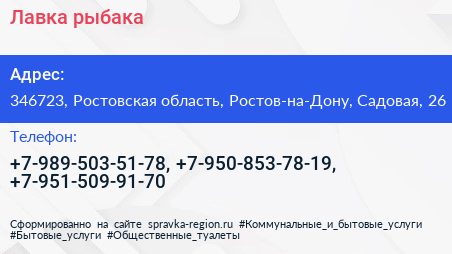 Лавка рыбака

Адрес:

346723, Ростовская область, Ростов-на-Дону, Садовая, 26

Телефон:

+7-989-503-51-78, +7-950-853-78-19, +7-951-509-91-70

Сформированно на сайте spravka-region.ru #Коммунальные_и_бытовые_услуги #Бытовые_услуги #Общественные_туалеты